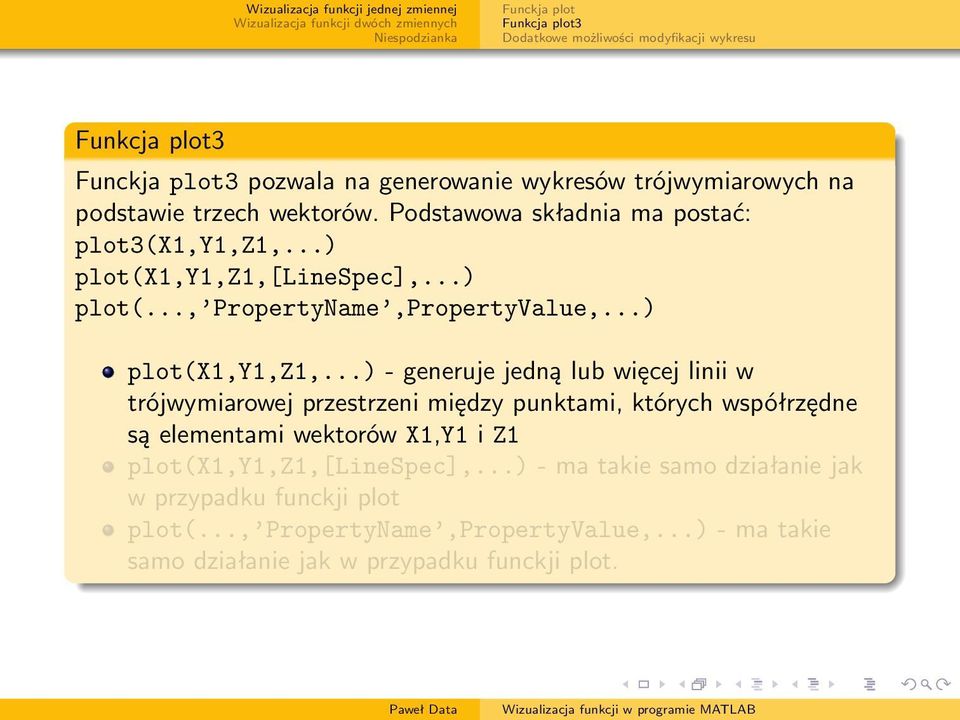 Wizualizacja funkcji jednej zmiennej
Wizualizacja funkcji dwóch zmiennych
Niespodzianka

Funckja plot
Funkcja plot3
Dodatkowe możliwości modyfikacji wykresu

Funkcja plot3

Funckja plot3 pozwala na generowanie wykresów trójwymiarowych na podstawie trzech wektorów. Podstawowa składnia ma postać:
plot3(X1,Y1,Z1,...)
plot(X1,Y1,Z1,[LineSpec],...)
plot(...,'PropertyName',PropertyValue,...)

plot(X1,Y1,Z1,...) - generuje jedną lub więcej linii w trójwymiarowej przestrzeni między punktami, których współrzędne są elementami wektorów X1,Y1 i Z1
plot(X1,Y1,Z1,[LineSpec],...) - ma takie samo działanie jak w przypadku funckji plot
plot(...,'PropertyName',PropertyValue,...) - ma takie samo działanie jak w przypadku funckji plot.

Paweł Data
Wizualizacja funkcji w programie MATLAB